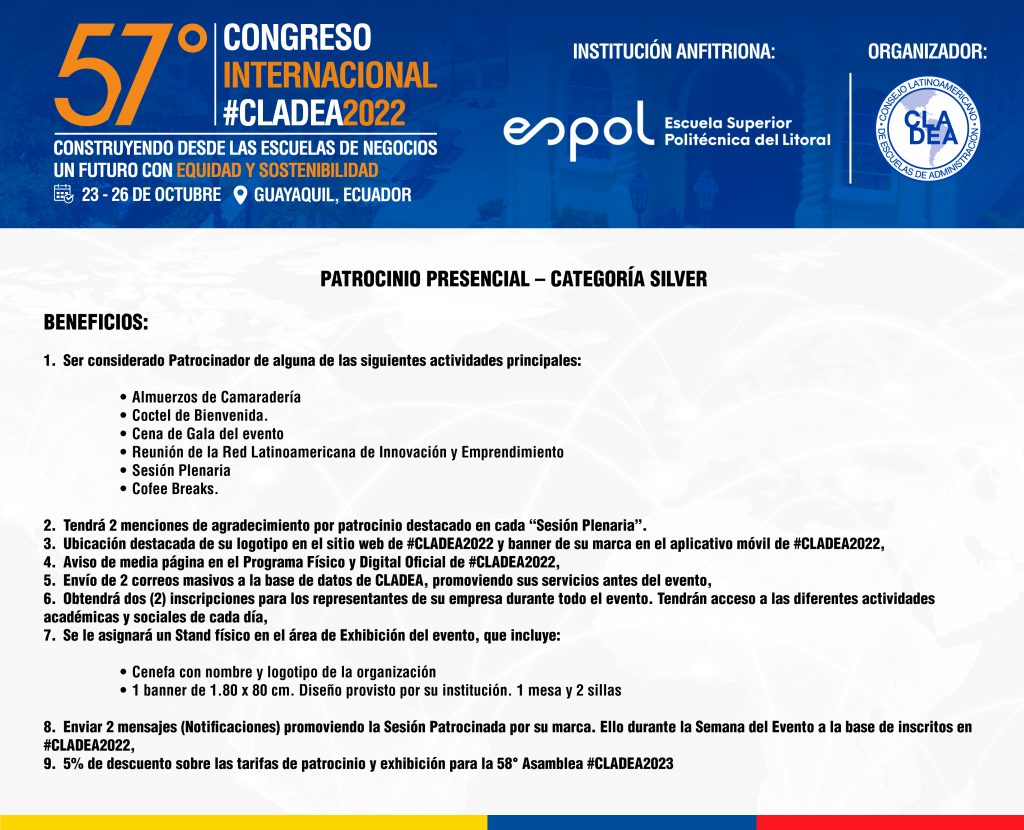 57° CONGRESO INTERNACIONAL #CLADEA2022

CONSTRUYENDO DESDE LAS ESCUELAS DE NEGOCIOS UN FUTURO CON EQUIDAD Y SOSTENIBILIDAD

23 - 26 DE OCTUBRE GUAYAQUIL, ECUADOR

INSTITUCIÓN ANFITRIONA:

espol Escuela Superior Politécnica del Litoral

ORGANIZADOR:

CONSEJO LATINOAMERICANO DE ESCUELAS DE ADMINISTRACIÓN CLADEA

PATROCINIO PRESENCIAL – CATEGORÍA SILVER

BENEFICIOS:

1. Ser considerado Patrocinador de alguna de las siguientes actividades principales:

• Almuerzos de Camaradería
• Coctel de Bienvenida.
• Cena de Gala del evento
• Reunión de la Red Latinoamericana de Innovación y Emprendimiento
• Sesión Plenaria
• Cofee Breaks.

2. Tendrá 2 menciones de agradecimiento por patrocinio destacado en cada "Sesión Plenaria".
3. Ubicación destacada de su logotipo en el sitio web de #CLADEA2022 y banner de su marca en el aplicativo móvil de #CLADEA2022,
4. Aviso de media página en el Programa Físico y Digital Oficial de #CLADEA2022,
5. Envío de 2 correos masivos a la base de datos de CLADEA, promoviendo sus servicios antes del evento,
6. Obtendrá dos (2) inscripciones para los representantes de su empresa durante todo el evento. Tendrán acceso a las diferentes actividades académicas y sociales de cada día,
7. Se le asignará un Stand físico en el área de Exhibición del evento, que incluye:

• Cenefa con nombre y logotipo de la organización
• 1 banner de 1.80 x 80 cm. Diseño provisto por su institución. 1 mesa y 2 sillas

8. Enviar 2 mensajes (Notificaciones) promoviendo la Sesión Patrocinada por su marca. Ello durante la Semana del Evento a la base de inscritos en #CLADEA2022,
9. 5% de descuento sobre las tarifas de patrocinio y exhibición para la 58° Asamblea #CLADEA2023